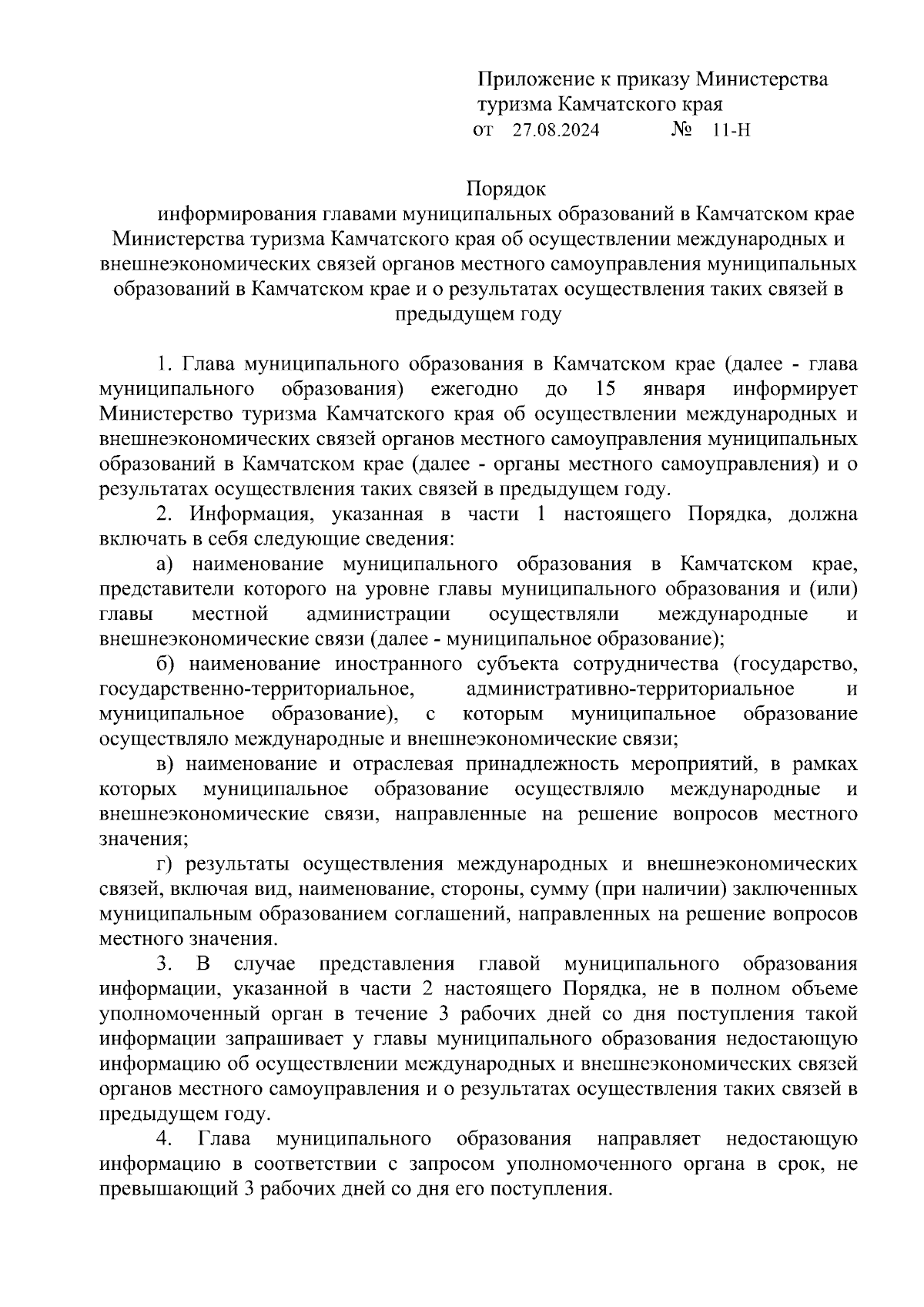 Приложение к приказу Министерства туризма Камчатского края
от 27.08.2024 № 11-Н

Порядок
информирования главами муниципальных образований в Камчатском крае Министерства туризма Камчатского края об осуществлении международных и внешнеэкономических связей органов местного самоуправления муниципальных образований в Камчатском крае и о результатах осуществления таких связей в предыдущем году

1. Глава муниципального образования в Камчатском крае (далее - глава муниципального образования) ежегодно до 15 января информирует Министерство туризма Камчатского края об осуществлении международных и внешнеэкономических связей органов местного самоуправления муниципальных образований в Камчатском крае (далее - органы местного самоуправления) и о результатах осуществления таких связей в предыдущем году.

2. Информация, указанная в части 1 настоящего Порядка, должна включать в себя следующие сведения:

а) наименование муниципального образования в Камчатском крае, представители которого на уровне главы муниципального образования и (или) главы местной администрации осуществляли международные и внешнеэкономические связи (далее - муниципальное образование);

б) наименование иностранного субъекта сотрудничества (государство, государственно-территориальное, административно-территориальное и муниципальное образование), с которым муниципальное образование осуществляло международные и внешнеэкономические связи;

в) наименование и отраслевая принадлежность мероприятий, в рамках которых муниципальное образование осуществляло международные и внешнеэкономические связи, направленные на решение вопросов местного значения;

г) результаты осуществления международных и внешнеэкономических связей, включая вид, наименование, стороны, сумму (при наличии) заключенных муниципальным образованием соглашений, направленных на решение вопросов местного значения.

3. В случае представления главой муниципального образования информации, указанной в части 2 настоящего Порядка, не в полном объеме уполномоченный орган в течение 3 рабочих дней со дня поступления такой информации запрашивает у главы муниципального образования недостающую информацию об осуществлении международных и внешнеэкономических связей органов местного самоуправления и о результатах осуществления таких связей в предыдущем году.

4. Глава муниципального образования направляет недостающую информацию в соответствии с запросом уполномоченного органа в срок, не превышающий 3 рабочих дней со дня его поступления.